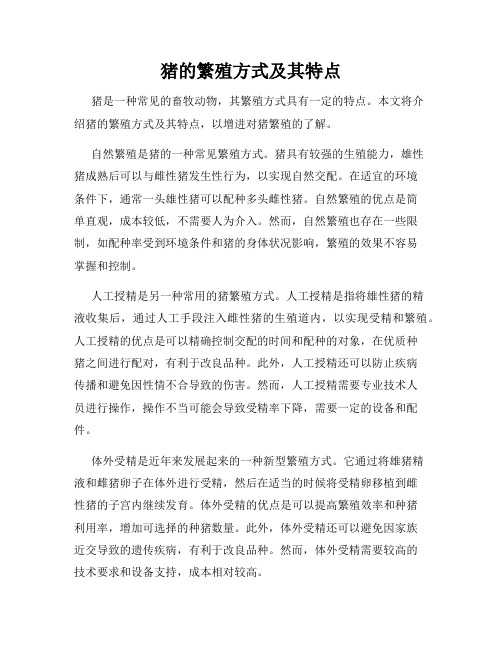 猪的繁殖方式及其特点

猪是一种常见的畜牧动物，其繁殖方式具有一定的特点。本文将介绍猪的繁殖方式及其特点，以增进对猪繁殖的了解。

自然繁殖是猪的一种常见繁殖方式。猪具有较强的生殖能力，雄性猪成熟后可以与雌性猪发生性行为，以实现自然交配。在适宜的环境条件下，通常一头雄性猪可以配种多头雌性猪。自然繁殖的优点是简单直观，成本较低，不需要人为介入。然而，自然繁殖也存在一些限制，如配种率受到环境条件和猪的身体状况影响，繁殖的效果不容易掌握和控制。

人工授精是另一种常用的猪繁殖方式。人工授精是指将雄性猪的精液收集后，通过人工手段注入雌性猪的生殖道内，以实现受精和繁殖。人工授精的优点是可以精确控制交配的时间和配种的对象，在优质种猪之间进行配对，有利于改良品种。此外，人工授精还可以防止疾病传播和避免因性情不合导致的伤害。然而，人工授精需要专业技术人员进行操作，操作不当可能会导致受精率下降，需要一定的设备和配件。

体外受精是近年来发展起来的一种新型繁殖方式。它通过将雄猪精液和雌猪卵子在体外进行受精，然后在适当的时候将受精卵移植到雌性猪的子宫内继续发育。体外受精的优点是可以提高繁殖效率和种猪利用率，增加可选择的种猪数量。此外，体外受精还可以避免因家族近交导致的遗传疾病，有利于改良品种。然而，体外受精需要较高的技术要求和设备支持，成本相对较高。